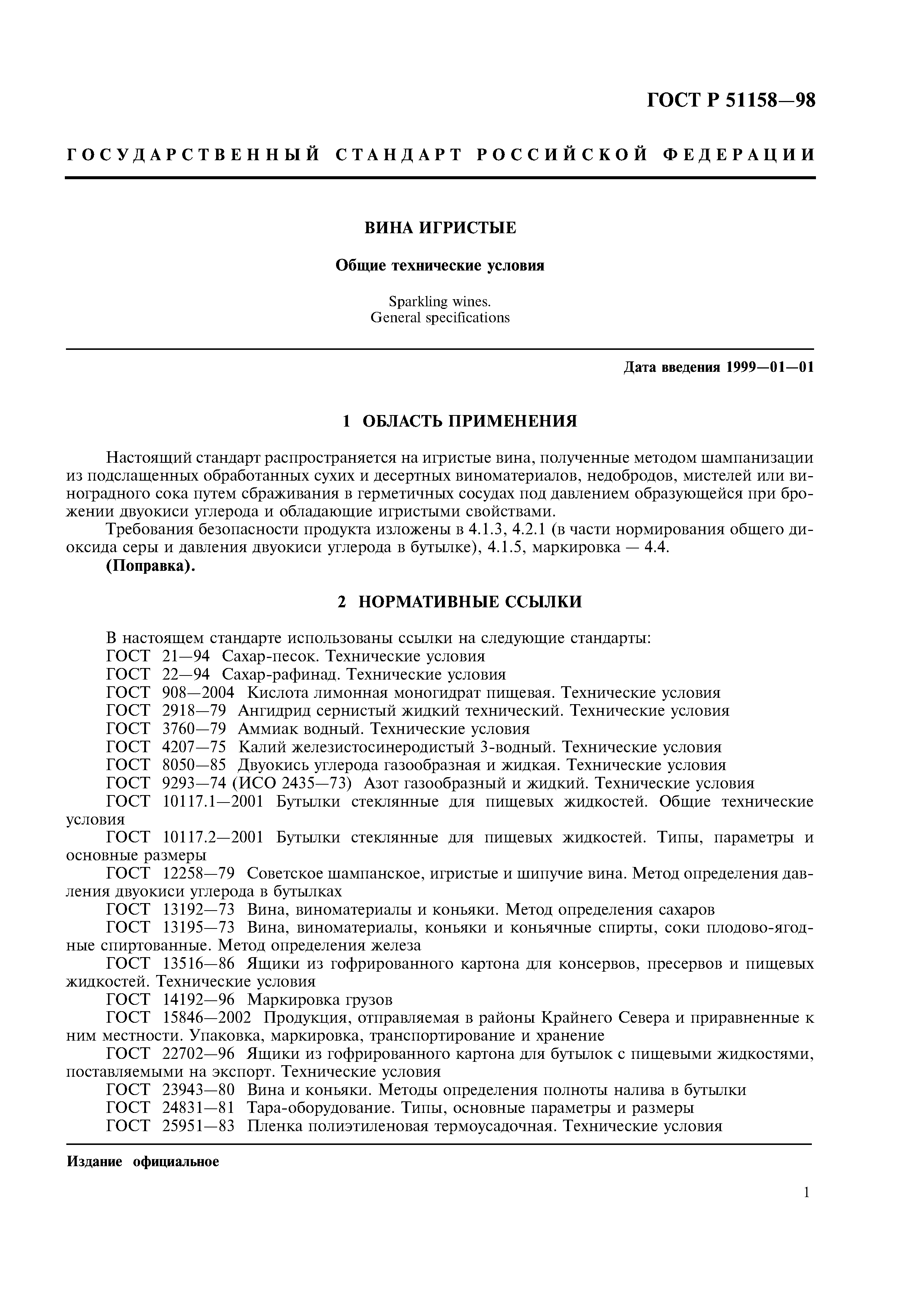 ГОСТ Р 51158—98

ГОСУДАРСТВЕННЫЙ СТАНДАРТ РОССИЙСКОЙ ФЕДЕРАЦИИ

ВИНА ИГРИСТЫЕ

Общие технические условия

Sparkling wines.
General specifications

Дата введения 1999—01—01

1 ОБЛАСТЬ ПРИМЕНЕНИЯ

Настоящий стандарт распространяется на игристые вина, полученные методом шампанизации из подслащенных обработанных сухих и десертных виноматериалов, недобродов, мистелей или виноградного сока путем сбраживания в герметичных сосудах под давлением образующейся при брожении двуокиси углерода и обладающие игристыми свойствами.

Требования безопасности продукта изложены в 4.1.3, 4.2.1 (в части нормирования общего диоксида серы и давления двуокиси углерода в бутылке), 4.1.5, маркировка — 4.4.

(Поправка).

2 НОРМАТИВНЫЕ ССЫЛКИ

В настоящем стандарте использованы ссылки на следующие стандарты:
ГОСТ 21—94 Сахар-песок. Технические условия
ГОСТ 22—94 Сахар-рафинад. Технические условия
ГОСТ 908—2004 Кислота лимонная моногидрат пищевая. Технические условия
ГОСТ 2918—79 Ангидрид сернистый жидкий технический. Технические условия
ГОСТ 3760—79 Аммиак водный. Технические условия
ГОСТ 4207—75 Калий железистосинеродистый 3-водный. Технические условия
ГОСТ 8050—85 Двуокись углерода газообразная и жидкая. Технические условия
ГОСТ 9293—74 (ИСО 2435—73) Азот газообразный и жидкий. Технические условия
ГОСТ 10117.1—2001 Бутылки стеклянные для пищевых жидкостей. Общие технические условия
ГОСТ 10117.2—2001 Бутылки стеклянные для пищевых жидкостей. Типы, параметры и основные размеры
ГОСТ 12258—79 Советское шампанское, игристые и шипучие вина. Метод определения давления двуокиси углерода в бутылках
ГОСТ 13192—73 Вина, виноматериалы и коньяки. Метод определения сахаров
ГОСТ 13195—73 Вина, виноматериалы, коньяки и коньячные спирты, соки плодово-ягодные спиртованные. Метод определения железа
ГОСТ 13516—86 Ящики из гофрированного картона для консервов, пресервов и пищевых жидкостей. Технические условия
ГОСТ 14192—96 Маркировка грузов
ГОСТ 15846—2002 Продукция, отправляемая в районы Крайнего Севера и приравненные к ним местности. Упаковка, маркировка, транспортирование и хранение
ГОСТ 22702—96 Ящики из гофрированного картона для бутылок с пищевыми жидкостями, поставляемыми на экспорт. Технические условия
ГОСТ 23943—80 Вина и коньяки. Методы определения полноты налива в бутылки
ГОСТ 24831—81 Тара-оборудование. Типы, основные параметры и размеры
ГОСТ 25951—83 Пленка полиэтиленовая термоусадочная. Технические условия

Издание официальное

1